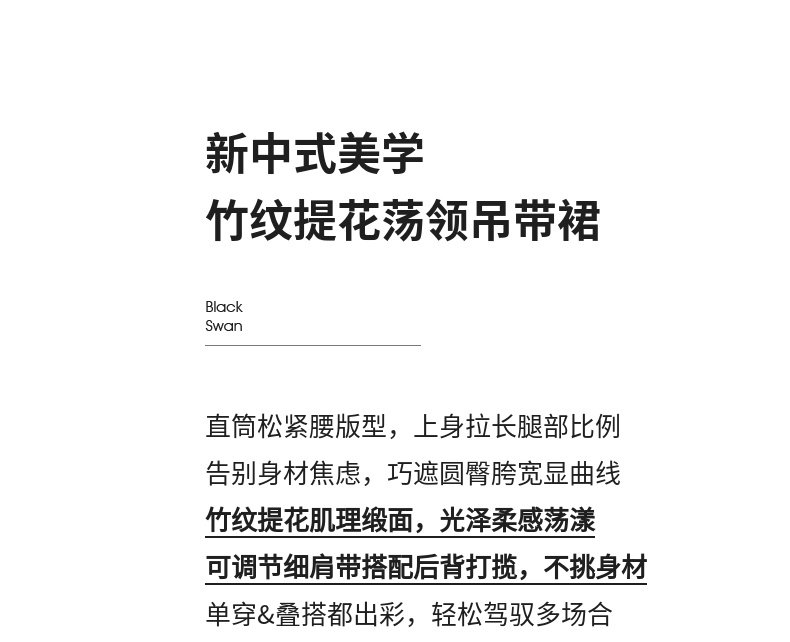 新中式美学
竹纹提花荡领吊带裙

Black
Swan

直筒松紧腰版型，上身拉长腿部比例
告别身材焦虑，巧遮圆臀胯宽显曲线
竹纹提花肌理缎面，光泽柔感荡漾
可调节细肩带搭配后背打揽，不挑身材
单穿&叠搭都出彩，轻松驾驭多场合